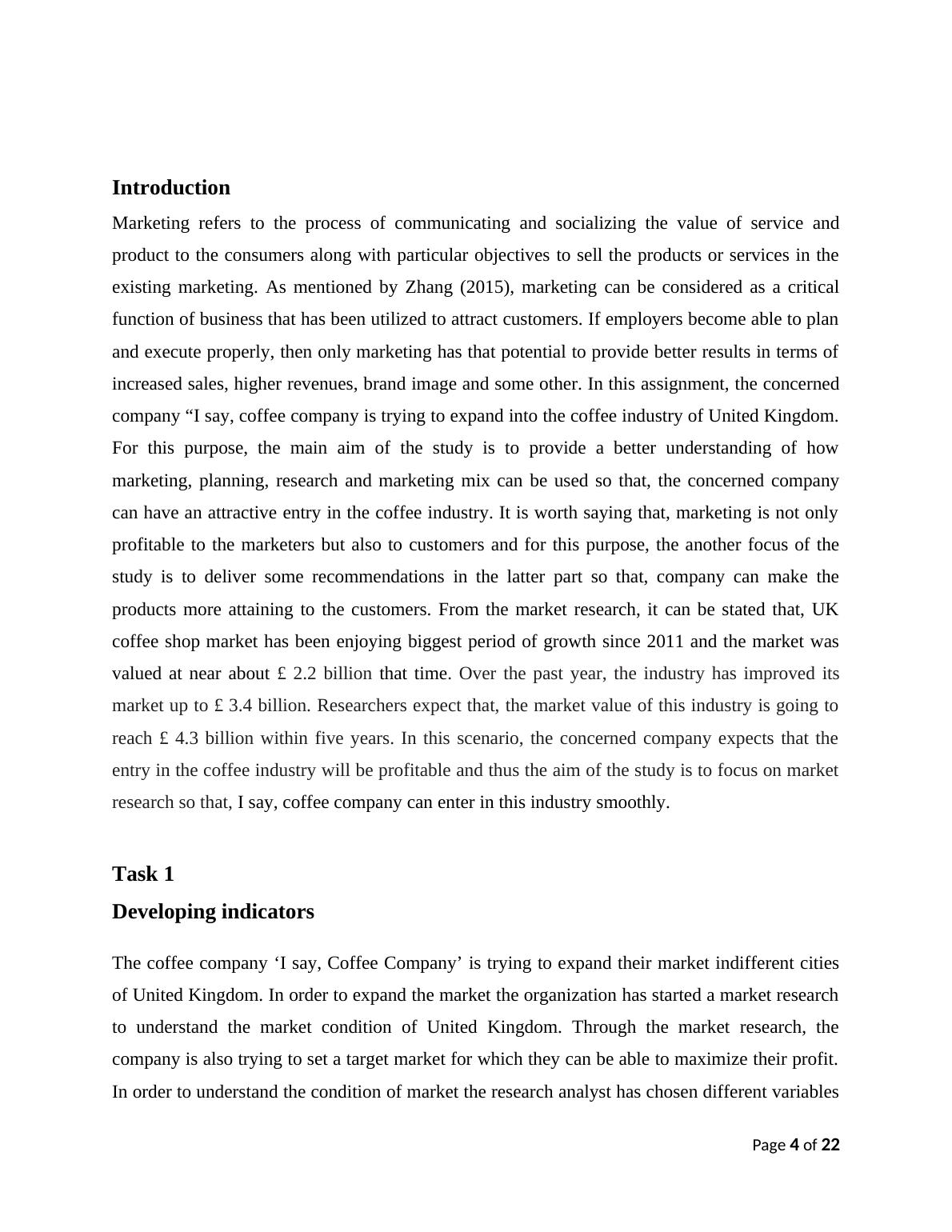 Introduction

Marketing refers to the process of communicating and socializing the value of service and product to the consumers along with particular objectives to sell the products or services in the existing marketing. As mentioned by Zhang (2015), marketing can be considered as a critical function of business that has been utilized to attract customers. If employers become able to plan and execute properly, then only marketing has that potential to provide better results in terms of increased sales, higher revenues, brand image and some other. In this assignment, the concerned company “I say, coffee company is trying to expand into the coffee industry of United Kingdom. For this purpose, the main aim of the study is to provide a better understanding of how marketing, planning, research and marketing mix can be used so that, the concerned company can have an attractive entry in the coffee industry. It is worth saying that, marketing is not only profitable to the marketers but also to customers and for this purpose, the another focus of the study is to deliver some recommendations in the latter part so that, company can make the products more attaining to the customers. From the market research, it can be stated that, UK coffee shop market has been enjoying biggest period of growth since 2011 and the market was valued at near about £ 2.2 billion that time. Over the past year, the industry has improved its market up to £ 3.4 billion. Researchers expect that, the market value of this industry is going to reach £ 4.3 billion within five years. In this scenario, the concerned company expects that the entry in the coffee industry will be profitable and thus the aim of the study is to focus on market research so that, I say, coffee company can enter in this industry smoothly.

Task 1

Developing indicators

The coffee company ‘I say, Coffee Company’ is trying to expand their market indifferent cities of United Kingdom. In order to expand the market the organization has started a market research to understand the market condition of United Kingdom. Through the market research, the company is also trying to set a target market for which they can be able to maximize their profit. In order to understand the condition of market the research analyst has chosen different variables

Page 4 of 22